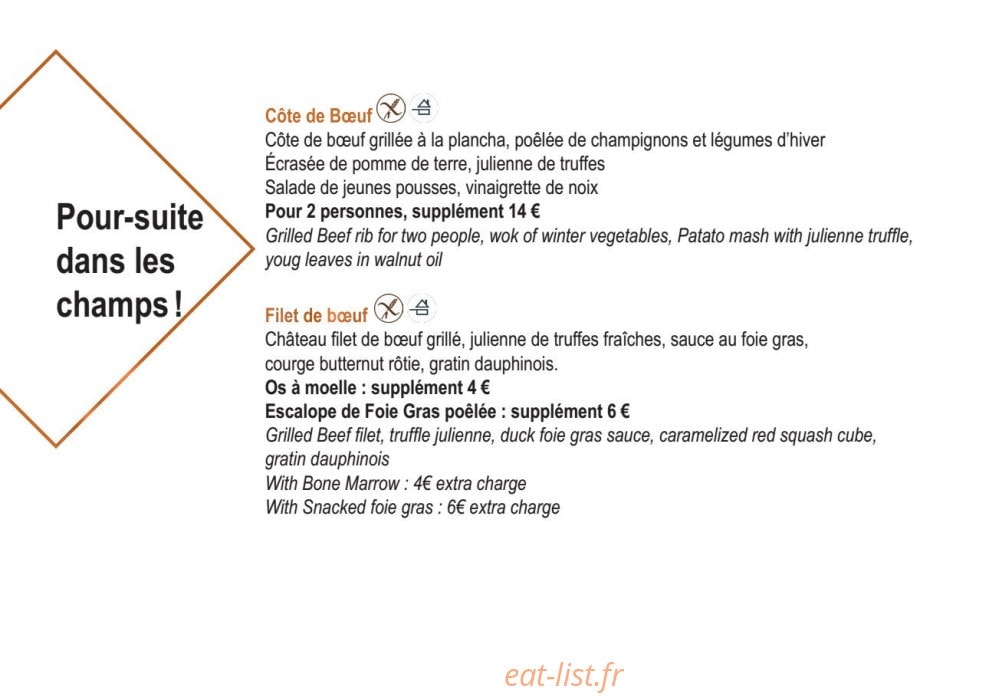 Pour-suite dans les champs !

Côte de Bœuf
Côte de bœuf grillée à la plancha, poêlée de champignons et légumes d'hiver
Écrasée de pomme de terre, julienne de truffes
Salade de jeunes pousses, vinaigrette de noix
Pour 2 personnes, supplément 14 €
Grilled Beef rib for two people, wok of winter vegetables, Patato mash with julienne truffle, youg leaves in walnut oil

Filet de bœuf
Château filet de bœuf grillé, julienne de truffes fraîches, sauce au foie gras, courge butternut rôtie, gratin dauphinois.
Os à moelle : supplément 4 €
Escalope de Foie Gras poêlée : supplément 6 €
Grilled Beef filet, truffle julienne, duck foie gras sauce, caramelized red squash cube, gratin dauphinois
With Bone Marrow : 4€ extra charge
With Snacked foie gras : 6€ extra charge

eat-list.fr